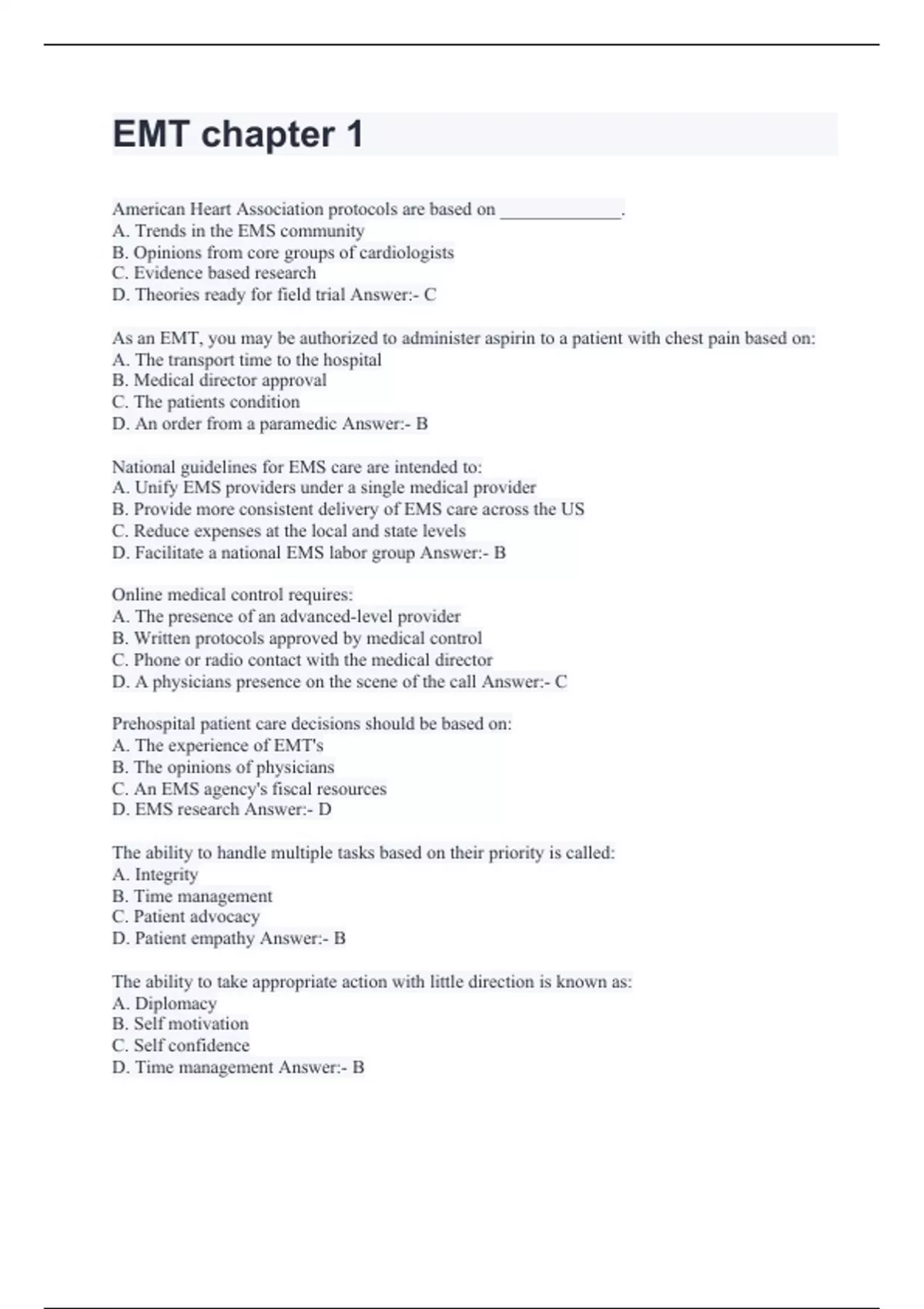 EMT chapter 1

American Heart Association protocols are based on _____________.
A. Trends in the EMS community
B. Opinions from core groups of cardiologists
C. Evidence based research
D. Theories ready for field trial Answer:- C

As an EMT, you may be authorized to administer aspirin to a patient with chest pain based on:
A. The transport time to the hospital
B. Medical director approval
C. The patients condition
D. An order from a paramedic Answer:- B

National guidelines for EMS care are intended to:
A. Unify EMS providers under a single medical provider
B. Provide more consistent delivery of EMS care across the US
C. Reduce expenses at the local and state levels
D. Facilitate a national EMS labor group Answer:- B

Online medical control requires:
A. The presence of an advanced-level provider
B. Written protocols approved by medical control
C. Phone or radio contact with the medical director
D. A physicians presence on the scene of the call Answer:- C

Prehospital patient care decisions should be based on:
A. The experience of EMT's
B. The opinions of physicians
C. An EMS agency's fiscal resources
D. EMS research Answer:- D

The ability to handle multiple tasks based on their priority is called:
A. Integrity
B. Time management
C. Patient advocacy
D. Patient empathy Answer:- B

The ability to take appropriate action with little direction is known as:
A. Diplomacy
B. Self motivation
C. Self confidence
D. Time management Answer:- B